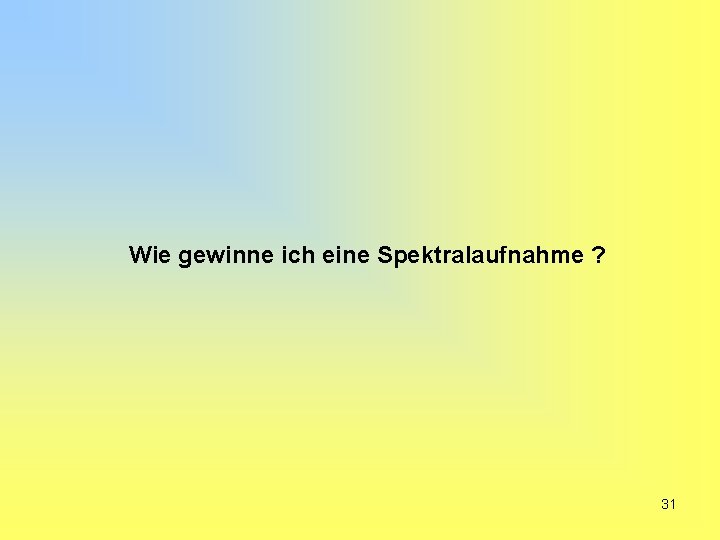 Wie gewinne ich eine Spektralaufnahme ?

31